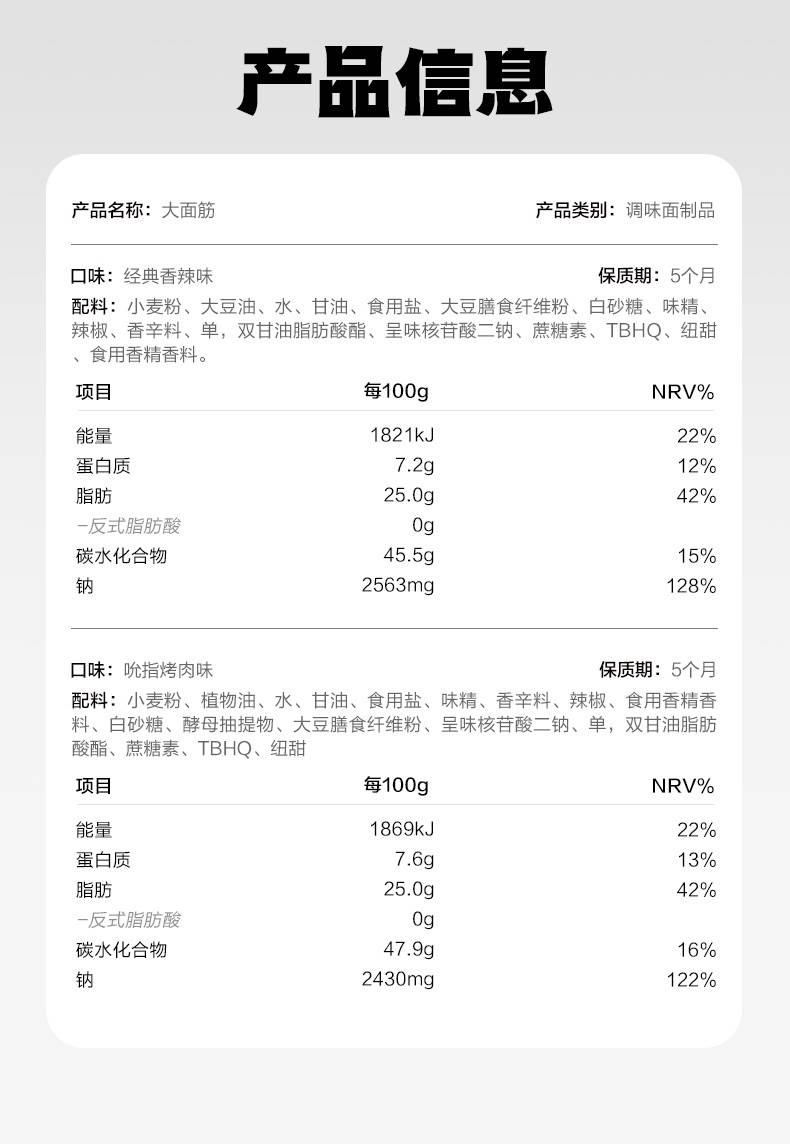 产品信息

产品名称：大面筋

产品类别：调味面制品

口味：经典香辣味

保质期：5个月

配料：小麦粉、大豆油、水、甘油、食用盐、大豆膳食纤维粉、白砂糖、味精、辣椒、香辛料、单，双甘油脂肪酸酯、呈味核苷酸二钠、蔗糖素、TBHQ、纽甜、食用香精香料。

| 项目 | 每100g | NRV% |
|---|---|---|
| 能量 | 1821kJ | 22% |
| 蛋白质 | 7.2g | 12% |
| 脂肪 | 25.0g | 42% |
| -反式脂肪酸 | 0g | |
| 碳水化合物 | 45.5g | 15% |
| 钠 | 2563mg | 128% |

口味：吮指烤肉味

保质期：5个月

配料：小麦粉、植物油、水、甘油、食用盐、味精、香辛料、辣椒、食用香精香料、白砂糖、酵母抽提物、大豆膳食纤维粉、呈味核苷酸二钠、单，双甘油脂肪酸酯、蔗糖素、TBHQ、纽甜

| 项目 | 每100g | NRV% |
|---|---|---|
| 能量 | 1869kJ | 22% |
| 蛋白质 | 7.6g | 13% |
| 脂肪 | 25.0g | 42% |
| -反式脂肪酸 | 0g | |
| 碳水化合物 | 47.9g | 16% |
| 钠 | 2430mg | 122% |